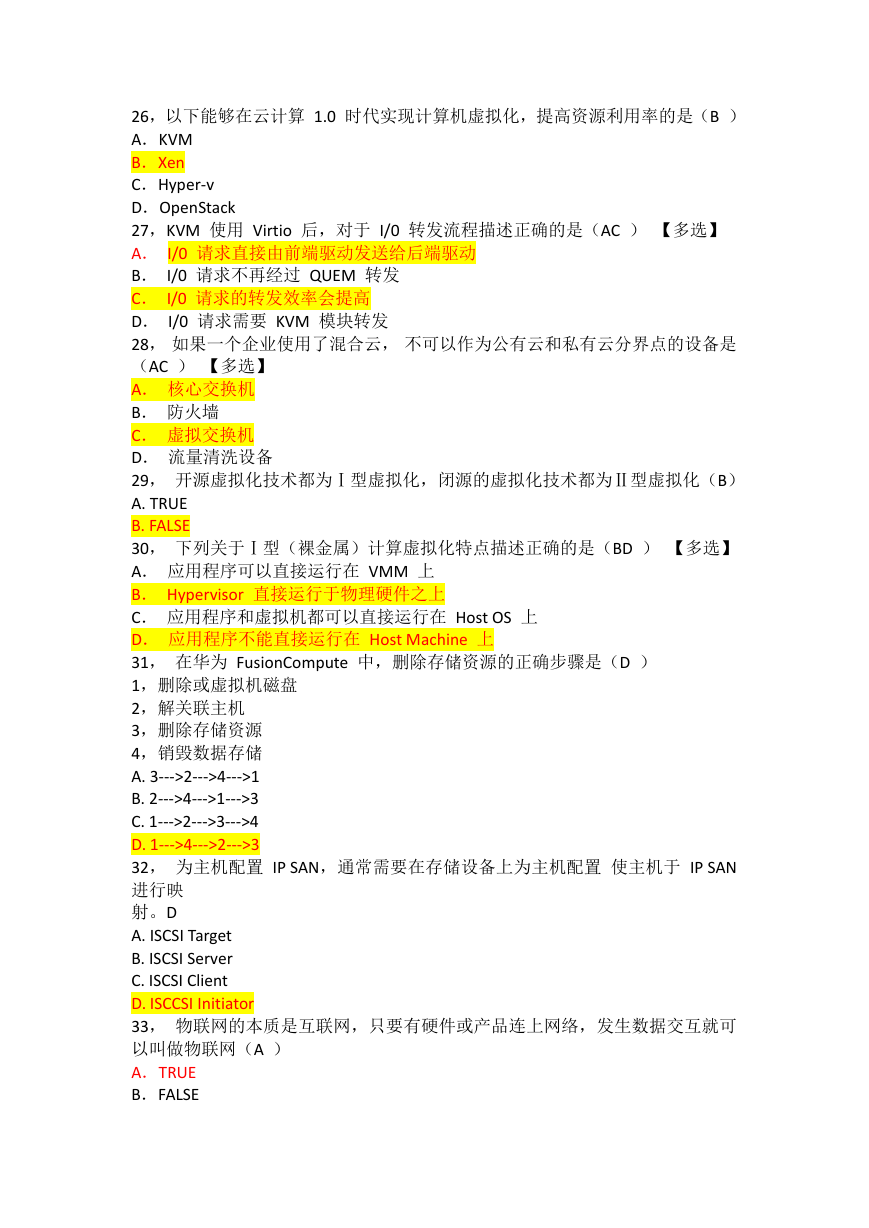 26，以下能够在云计算 1.0 时代实现计算机虚拟化，提高资源利用率的是（B ）
A．KVM
B．Xen
C．Hyper-v
D．OpenStack
27，KVM 使用 Virtio 后，对于 I/0 转发流程描述正确的是（AC ） 【多选】
A． I/0 请求直接由前端驱动发送给后端驱动
B． I/0 请求不再经过 QUEM 转发
C． I/0 请求的转发效率会提高
D． I/0 请求需要 KVM 模块转发
28， 如果一个企业使用了混合云， 不可以作为公有云和私有云分界点的设备是（AC ） 【多选】
A． 核心交换机
B． 防火墙
C． 虚拟交换机
D． 流量清洗设备
29， 开源虚拟化技术都为Ⅰ型虚拟化，闭源的虚拟化技术都为Ⅱ型虚拟化（B）
A. TRUE
B. FALSE
30， 下列关于Ⅰ型（裸金属）计算虚拟化特点描述正确的是（BD ） 【多选】
A． 应用程序可以直接运行在 VMM 上
B． Hypervisor 直接运行于物理硬件之上
C． 应用程序和虚拟机都可以直接运行在 Host OS 上
D． 应用程序不能直接运行在 Host Machine 上
31， 在华为 FusionCompute 中，删除存储资源的正确步骤是（D ）
1，删除或虚拟机磁盘
2，解关联主机
3，删除存储资源
4，销毁数据存储
A. 3--->2--->4--->1
B. 2--->4--->1--->3
C. 1--->2--->3--->4
D. 1--->4--->2--->3
32， 为主机配置 IP SAN，通常需要在存储设备上为主机配置 使主机于 IP SAN 进行映
射。D
A. ISCSI Target
B. ISCSI Server
C. ISCSI Client
D. ISCCSI Initiator
33， 物联网的本质是互联网，只要有硬件或产品连上网络，发生数据交互就可以叫做物联网（A ）
A．TRUE
B．FALSE